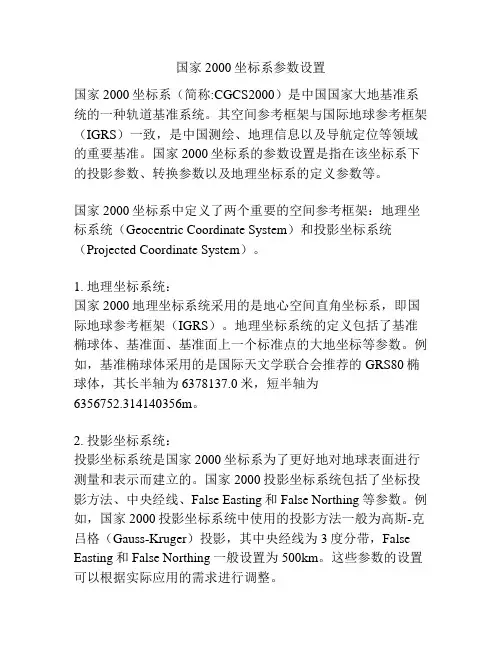 国家 2000 坐标系参数设置

国家 2000 坐标系（简称:CGCS2000）是中国国家大地基准系统的一种轨道基准系统。其空间参考框架与国际地球参考框架（IGRS）一致，是中国测绘、地理信息以及导航定位等领域的重要基准。国家 2000 坐标系的参数设置是指在该坐标系下的投影参数、转换参数以及地理坐标系的定义参数等。

国家 2000 坐标系中定义了两个重要的空间参考框架：地理坐标系统（Geocentric Coordinate System）和投影坐标系统（Projected Coordinate System）。

1. 地理坐标系统：
国家 2000 地理坐标系统采用的是地心空间直角坐标系，即国际地球参考框架（IGRS）。地理坐标系统的定义包括了基准椭球体、基准面、基准面上一个标准点的大地坐标等参数。例如，基准椭球体采用的是国际天文学联合会推荐的 GRS80 椭球体，其长半轴为 6378137.0 米，短半轴为 6356752.314140356m。

2. 投影坐标系统：
投影坐标系统是国家 2000 坐标系为了更好地对地球表面进行测量和表示而建立的。国家 2000 投影坐标系统包括了坐标投影方法、中央经线、False Easting 和 False Northing 等参数。例如，国家 2000 投影坐标系统中使用的投影方法一般为高斯-克吕格（Gauss-Kruger）投影，其中央经线为 3 度分带，False Easting 和 False Northing 一般设置为 500km。这些参数的设置可以根据实际应用的需求进行调整。